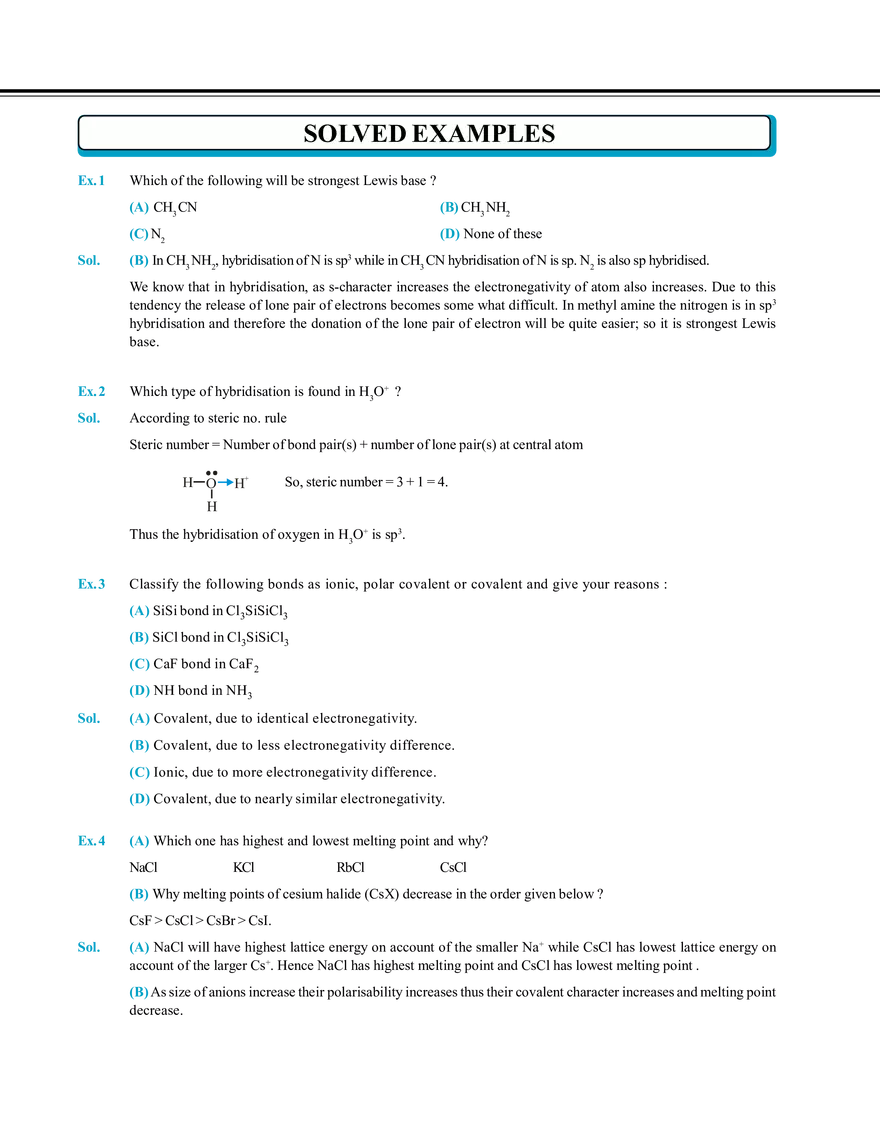 SOLVED EXAMPLES

Ex. 1 Which of the following will be strongest Lewis base ?

(A) $CH_3CN$
(B) $CH_3NH_2$
(C) $N_2$
(D) None of these

Sol. (B) In $CH_3NH_2$, hybridisation of N is $sp^3$ while in $CH_3CN$ hybridisation of N is sp. $N_2$ is also sp hybridised.

We know that in hybridisation, as s-character increases the electronegativity of atom also increases. Due to this tendency the release of lone pair of electrons becomes some what difficult. In methyl amine the nitrogen is in $sp^3$ hybridisation and therefore the donation of the lone pair of electron will be quite easier; so it is strongest Lewis base.

Ex. 2 Which type of hybridisation is found in $H_3O^+$ ?

Sol. According to steric no. rule

Steric number = Number of bond pair(s) + number of lone pair(s) at central atom

H—O→$H^+$
H

So, steric number = 3 + 1 = 4.

Thus the hybridisation of oxygen in $H_3O^+$ is $sp^3$.

Ex. 3 Classify the following bonds as ionic, polar covalent or covalent and give your reasons :

(A) SiSi bond in $Cl_3SiSiCl_3$
(B) SiCl bond in $Cl_3SiSiCl_3$
(C) CaF bond in $CaF_2$
(D) NH bond in $NH_3$

Sol. (A) Covalent, due to identical electronegativity.
(B) Covalent, due to less electronegativity difference.
(C) Ionic, due to more electronegativity difference.
(D) Covalent, due to nearly similar electronegativity.

Ex. 4 (A) Which one has highest and lowest melting point and why?

NaCl KCl RbCl CsCl

(B) Why melting points of cesium halide (CsX) decrease in the order given below ?

CsF > CsCl > CsBr > CsI.

Sol. (A) NaCl will have highest lattice energy on account of the smaller $Na^+$ while CsCl has lowest lattice energy on account of the larger $Cs^+$. Hence NaCl has highest melting point and CsCl has lowest melting point .

(B) As size of anions increase their polarisability increases thus their covalent character increases and melting point decrease.